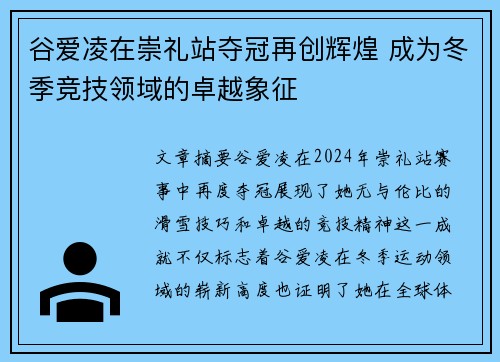 谷爱凌在崇礼站夺冠再创辉煌 成为冬季竞技领域的卓越象征

文章摘要谷爱凌在2024年崇礼站赛事中再度夺冠展现了她无与伦比的滑雪技巧和卓越的竞技精神这一成就不仅标志着谷爱凌在冬季运动领域的崭新高度也证明了她在全球体